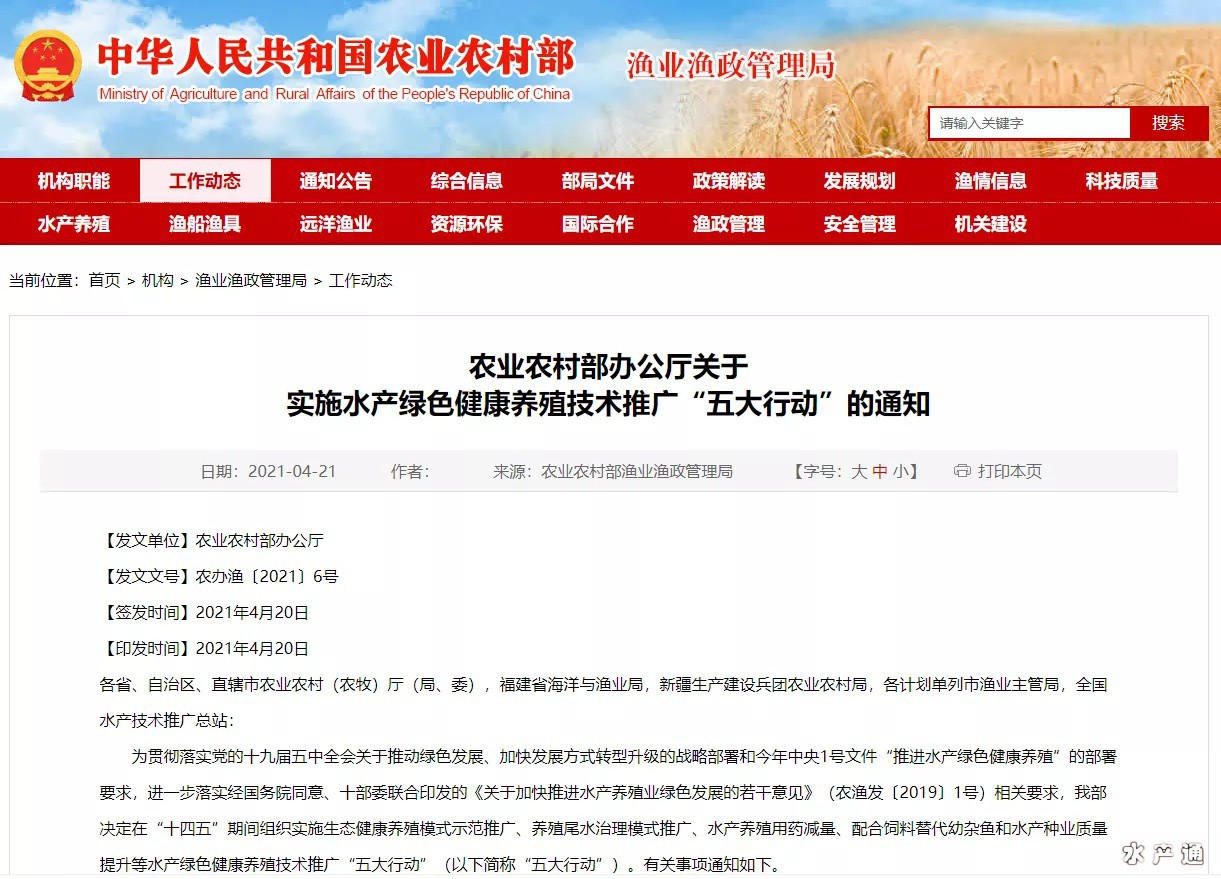 中华人民共和国农业农村部
Ministry of Agriculture and Rural Affairs of the People's Republic of China
渔业渔政管理局

请输入关键字 搜索

机构职能 工作动态 通知公告 综合信息 部局文件 政策解读 发展规划 渔情信息 科技质量
水产养殖 渔船渔具 远洋渔业 资源环保 国际合作 渔政管理 安全管理 机关建设

当前位置：首页 > 机构 > 渔业渔政管理局 > 工作动态

农业农村部办公厅关于
实施水产绿色健康养殖技术推广“五大行动”的通知

日期：2021-04-21 作者： 来源：农业农村部渔业渔政管理局 【字号：大 中 小】 打印本页

【发文单位】农业农村部办公厅

【发文文号】农办渔〔2021〕6号

【签发时间】2021年4月20日

【印发时间】2021年4月20日

各省、自治区、直辖市农业农村（农牧）厅（局、委），福建省海洋与渔业局，新疆生产建设兵团农业农村局，各计划单列市渔业主管局，全国水产技术推广总站：

为贯彻落实党的十九届五中全会关于推动绿色发展、加快发展方式转型升级的战略部署和今年中央1号文件“推进水产绿色健康养殖”的部署要求，进一步落实经国务院同意、十部委联合印发的《关于加快推进水产养殖业绿色发展的若干意见》（农渔发〔2019〕1号）相关要求，我部决定在“十四五”期间组织实施生态健康养殖模式示范推广、养殖尾水治理模式推广、水产养殖用药减量、配合饲料替代幼杂鱼和水产种业质量提升等水产绿色健康养殖技术推广“五大行动”（以下简称“五大行动”）。有关事项通知如下。

水产通